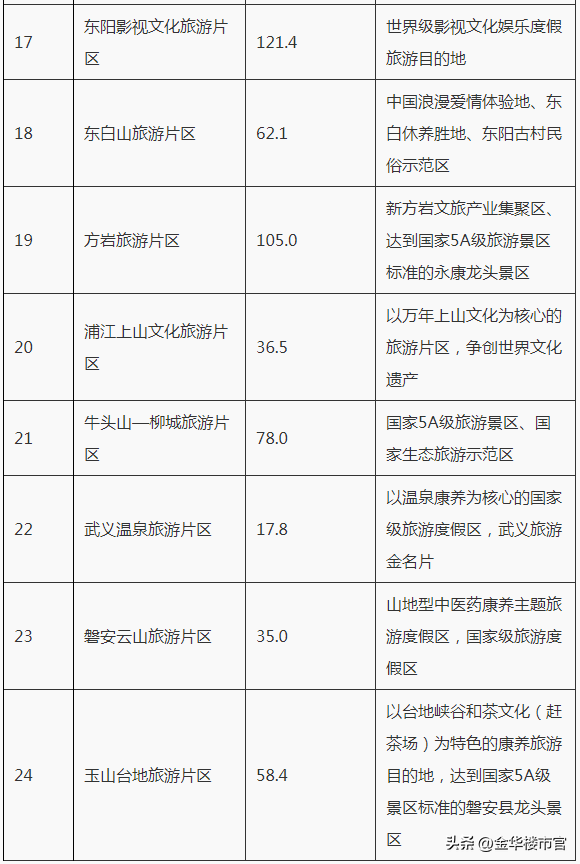 | 17 | 东阳影视文化旅游片区 | 121.4 | 世界级影视文化娱乐度假旅游目的地 |
|---|---|---|---|
| 18 | 东白山旅游片区 | 62.1 | 中国浪漫爱情体验地、东白休养胜地、东阳古村民俗示范区 |
| 19 | 方岩旅游片区 | 105.0 | 新方岩文旅产业集聚区、达到国家5A级旅游景区标准的永康龙头景区 |
| 20 | 浦江上山文化旅游片区 | 36.5 | 以万年上山文化为核心的旅游片区，争创世界文化遗产 |
| 21 | 牛头山—柳城旅游片区 | 78.0 | 国家5A级旅游景区、国家生态旅游示范区 |
| 22 | 武义温泉旅游片区 | 17.8 | 以温泉康养为核心的国家级旅游度假区，武义旅游金名片 |
| 23 | 磐安云山旅游片区 | 35.0 | 山地型中医药康养主题旅游度假区，国家级旅游度假区 |
| 24 | 玉山台地旅游片区 | 58.4 | 以台地峡谷和茶文化（赶茶场）为特色的康养旅游目的地，达到国家5A级景区标准的磐安县龙头景区 |

头条 @金华楼市官